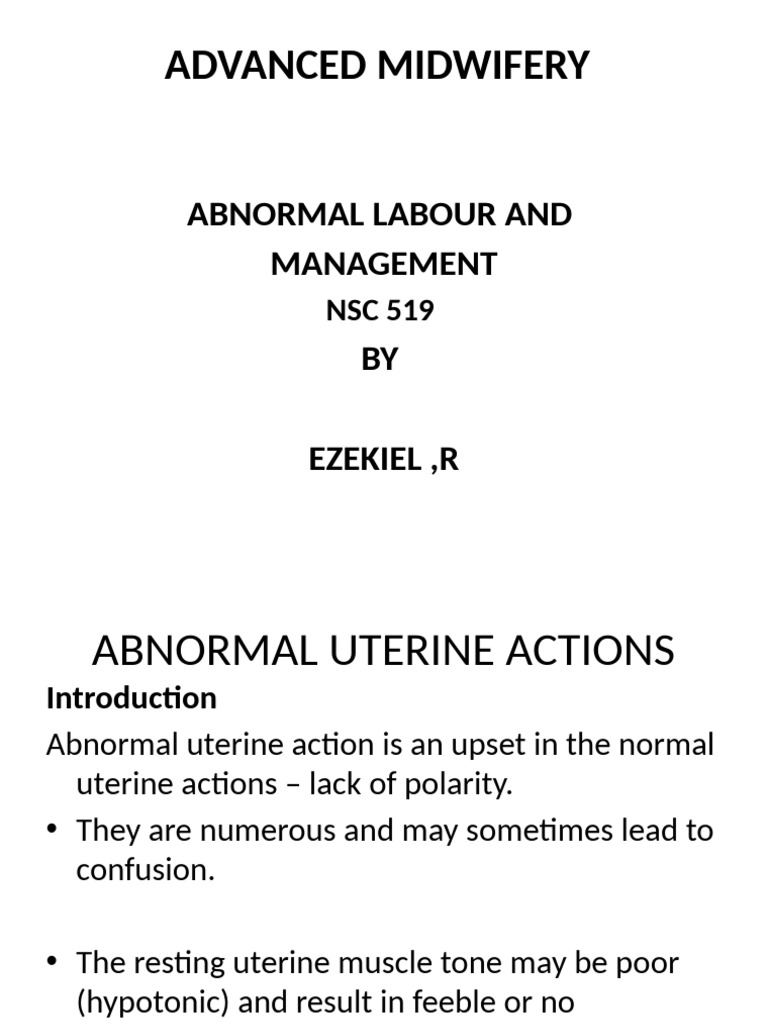 ADVANCED MIDWIFERY

ABNORMAL LABOUR AND MANAGEMENT
NSC 519
BY

EZEKIEL ,R

ABNORMAL UTERINE ACTIONS

Introduction

Abnormal uterine action is an upset in the normal uterine actions – lack of polarity.

• They are numerous and may sometimes lead to confusion.

• The resting uterine muscle tone may be poor (hypotonic) and result in feeble or no